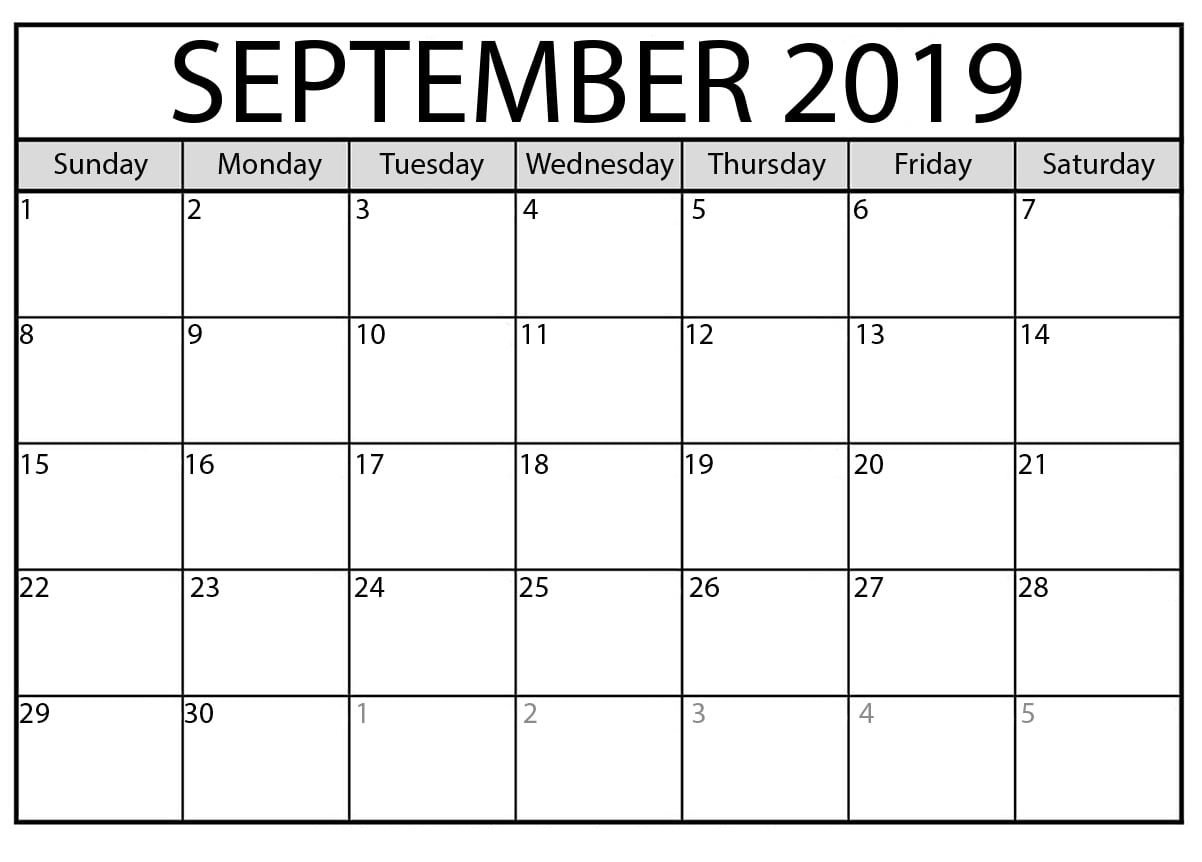 SEPTEMBER 2019

| Sunday | Monday | Tuesday | Wednesday | Thursday | Friday | Saturday |
|---|---|---|---|---|---|---|
| 1 | 2 | 3 | 4 | 5 | 6 | 7 |
| 8 | 9 | 10 | 11 | 12 | 13 | 14 |
| 15 | 16 | 17 | 18 | 19 | 20 | 21 |
| 22 | 23 | 24 | 25 | 26 | 27 | 28 |
| 29 | 30 | 1 | 2 | 3 | 4 | 5 |